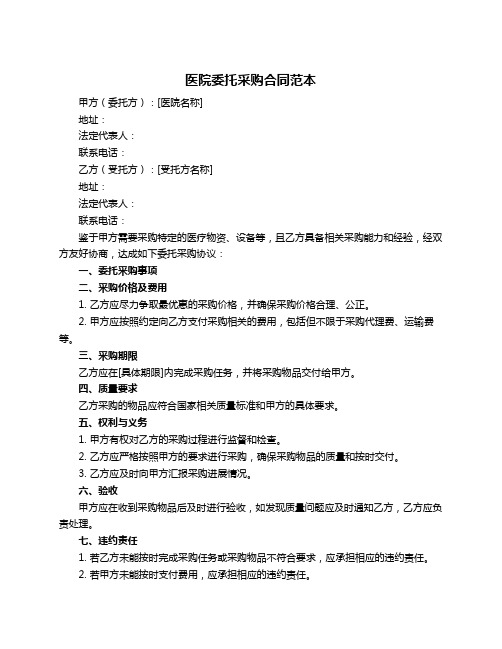 医院委托采购合同范本

甲方（委托方）：[医院名称]

地址：

法定代表人：

联系电话：

乙方（受托方）：[受托方名称]

地址：

法定代表人：

联系电话：

鉴于甲方需要采购特定的医疗物资、设备等，且乙方具备相关采购能力和经验，经双方友好协商，达成如下委托采购协议：

一、委托采购事项

二、采购价格及费用

1. 乙方应尽力争取最优惠的采购价格，并确保采购价格合理、公正。

2. 甲方应按照约定向乙方支付采购相关的费用，包括但不限于采购代理费、运输费等。

三、采购期限

乙方应在[具体期限]内完成采购任务，并将采购物品交付给甲方。

四、质量要求

乙方采购的物品应符合国家相关质量标准和甲方的具体要求。

五、权利与义务

1. 甲方有权对乙方的采购过程进行监督和检查。

2. 乙方应严格按照甲方的要求进行采购，确保采购物品的质量和按时交付。

3. 乙方应及时向甲方汇报采购进展情况。

六、验收

甲方应在收到采购物品后及时进行验收，如发现质量问题应及时通知乙方，乙方应负责处理。

七、违约责任

1. 若乙方未能按时完成采购任务或采购物品不符合要求，应承担相应的违约责任。

2. 若甲方未能按时支付费用，应承担相应的违约责任。